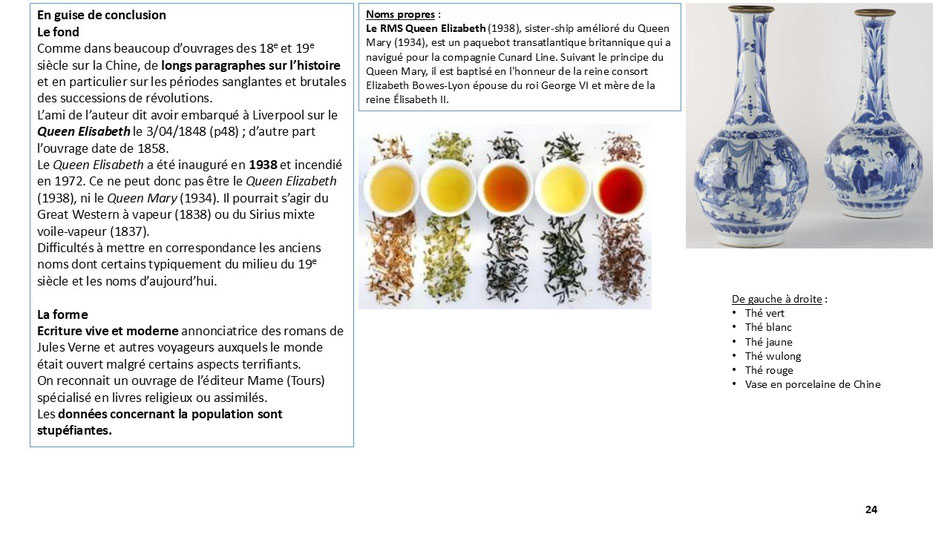 En guise de conclusion
Le fond
Comme dans beaucoup d'ouvrages des 18$^e$ et 19$^e$ siècle sur la Chine, de longs paragraphes sur l'histoire et en particulier sur les périodes sanglantes et brutales des successions de révolutions.
L'ami de l'auteur dit avoir embarqué à Liverpool sur le Queen Elisabeth le 3/04/1848 (p48) ; d'autre part l'ouvrage date de 1858.
Le Queen Elisabeth a été inauguré en 1938 et incendié en 1972. Ce ne peut donc pas être le Queen Elizabeth (1938), ni le Queen Mary (1934). Il pourrait s'agir du Great Western à vapeur (1838) ou du Sirius mixte voile-vapeur (1837).
Difficultés à mettre en correspondance les anciens noms dont certains typiquement du milieu du 19$^e$ siècle et les noms d'aujourd'hui.

La forme
Ecriture vive et moderne annonciatrice des romans de Jules Verne et autres voyageurs auxquels le monde était ouvert malgré certains aspects terrifiants.
On reconnait un ouvrage de l'éditeur Mame (Tours) spécialisé en livres religieux ou assimilés.
Les données concernant la population sont stupéfiantes.

Noms propres :
Le RMS Queen Elizabeth (1938), sister-ship amélioré du Queen Mary (1934), est un paquebot transatlantique britannique qui a navigué pour la compagnie Cunard Line. Suivant le principe du Queen Mary, il est baptisé en l'honneur de la reine consort Elizabeth Bowes-Lyon épouse du roi George VI et mère de la reine Élisabeth II.

De gauche à droite :
• Thé vert
• Thé blanc
• Thé jaune
• Thé wulong
• Thé rouge
• Vase en porcelaine de Chine

24